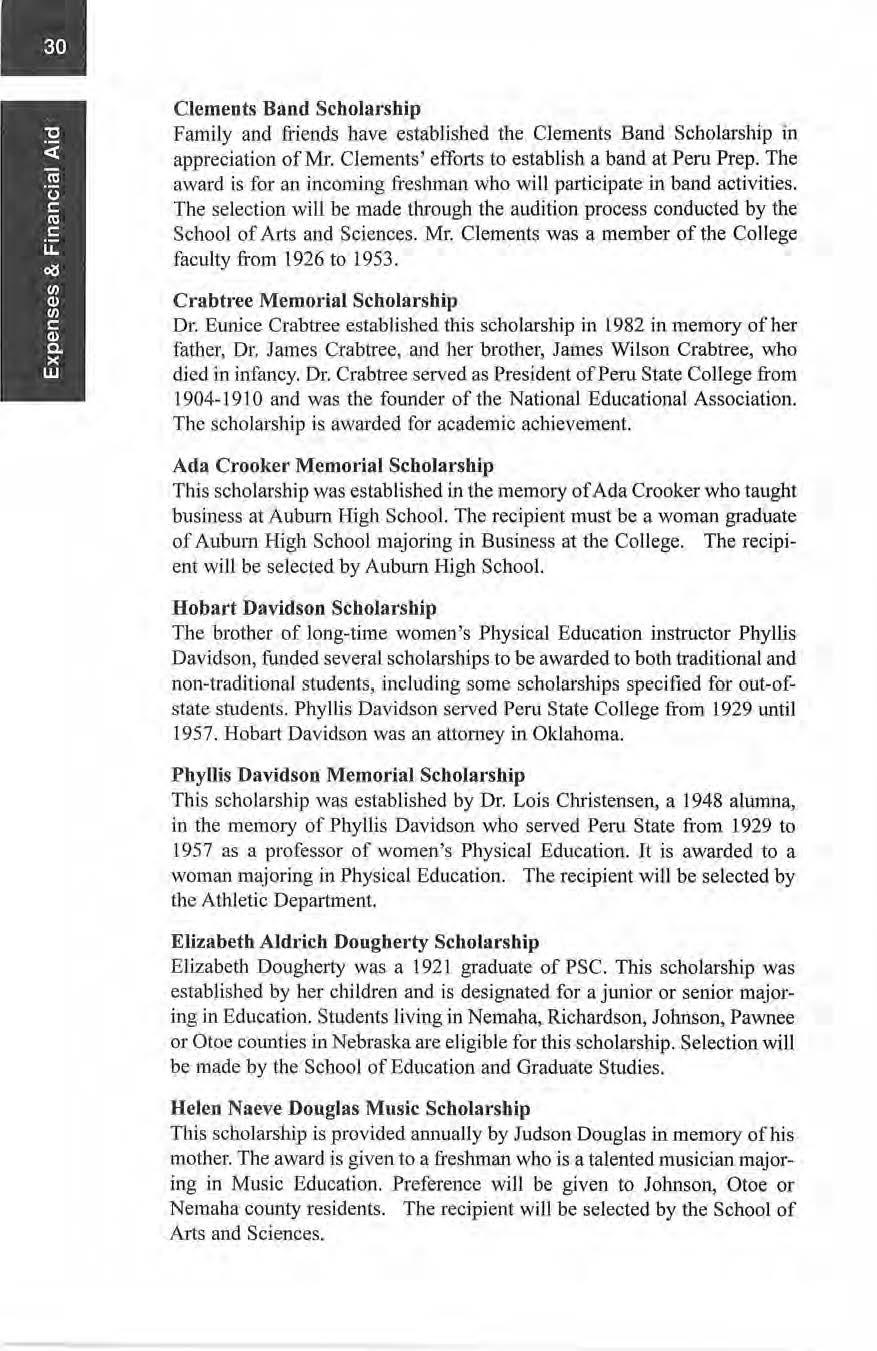 30

Expenses & Financial Aid

Clements Band Scholarship
Family and friends have established the Clements Band Scholarship in appreciation of Mr. Clements' efforts to establish a band at Peru Prep. The award is for an incoming freshman who will participate in band activities. The selection will be made through the audition process conducted by the School of Arts and Sciences. Mr. Clements was a member of the College faculty from 1926 to 1953.

Crabtree Memorial Scholarship
Dr. Eunice Crabtree established this scholarship in 1982 in memory of her father, Dr. James Crabtree, and her brother, James Wilson Crabtree, who died in infancy. Dr. Crabtree served as President of Peru State College from 1904-1910 and was the founder of the National Educational Association. The scholarship is awarded for academic achievement.

Ada Crooker Memorial Scholarship
This scholarship was established in the memory of Ada Crooker who taught business at Auburn High School. The recipient must be a woman graduate of Auburn High School majoring in Business at the College. The recipient will be selected by Auburn High School.

Hobart Davidson Scholarship
The brother of long-time women's Physical Education instructor Phyllis Davidson, funded several scholarships to be awarded to both traditional and non-traditional students, including some scholarships specified for out-of-state students. Phyllis Davidson served Peru State College from 1929 until 1957. Hobart Davidson was an attorney in Oklahoma.

Phyllis Davidson Memorial Scholarship
This scholarship was established by Dr. Lois Christensen, a 1948 alumna, in the memory of Phyllis Davidson who served Peru State from 1929 to 1957 as a professor of women's Physical Education. It is awarded to a woman majoring in Physical Education. The recipient will be selected by the Athletic Department.

Elizabeth Aldrich Dougherty Scholarship
Elizabeth Dougherty was a 1921 graduate of PSC. This scholarship was established by her children and is designated for a junior or senior majoring in Education. Students living in Nemaha, Richardson, Johnson, Pawnee or Otoe counties in Nebraska are eligible for this scholarship. Selection will be made by the School of Education and Graduate Studies.

Helen Naeve Douglas Music Scholarship
This scholarship is provided annually by Judson Douglas in memory of his mother. The award is given to a freshman who is a talented musician majoring in Music Education. Preference will be given to Johnson, Otoe or Nemaha county residents. The recipient will be selected by the School of Arts and Sciences.